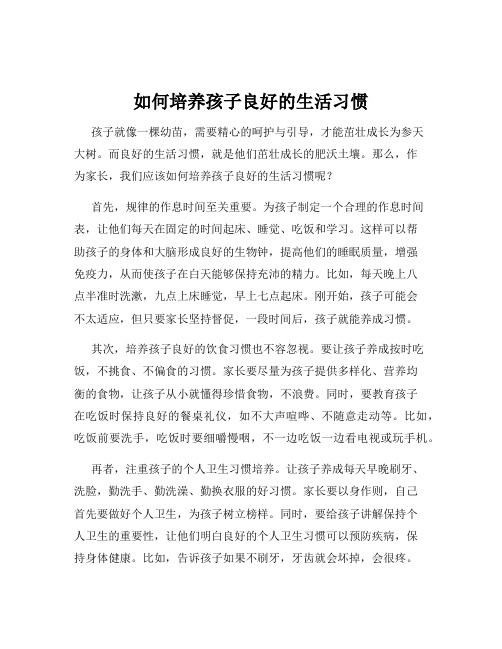 如何培养孩子良好的生活习惯

孩子就像一棵幼苗，需要精心的呵护与引导，才能茁壮成长为参天大树。而良好的生活习惯，就是他们茁壮成长的肥沃土壤。那么，作为家长，我们应该如何培养孩子良好的生活习惯呢？

首先，规律的作息时间至关重要。为孩子制定一个合理的作息时间表，让他们每天在固定的时间起床、睡觉、吃饭和学习。这样可以帮助孩子的身体和大脑形成良好的生物钟，提高他们的睡眠质量，增强免疫力，从而使孩子在白天能够保持充沛的精力。比如，每天晚上八点半准时洗漱，九点上床睡觉，早上七点起床。刚开始，孩子可能会不太适应，但只要家长坚持督促，一段时间后，孩子就能养成习惯。

其次，培养孩子良好的饮食习惯也不容忽视。要让孩子养成按时吃饭，不挑食、不偏食的习惯。家长要尽量为孩子提供多样化、营养均衡的食物，让孩子从小就懂得珍惜食物，不浪费。同时，要教育孩子在吃饭时保持良好的餐桌礼仪，如不大声喧哗、不随意走动等。比如，吃饭前要洗手，吃饭时要细嚼慢咽，不一边吃饭一边看电视或玩手机。

再者，注重孩子的个人卫生习惯培养。让孩子养成每天早晚刷牙、洗脸，勤洗手、勤洗澡、勤换衣服的好习惯。家长要以身作则，自己首先要做好个人卫生，为孩子树立榜样。同时，要给孩子讲解保持个人卫生的重要性，让他们明白良好的个人卫生习惯可以预防疾病，保持身体健康。比如，告诉孩子如果不刷牙，牙齿就会坏掉，会很疼。